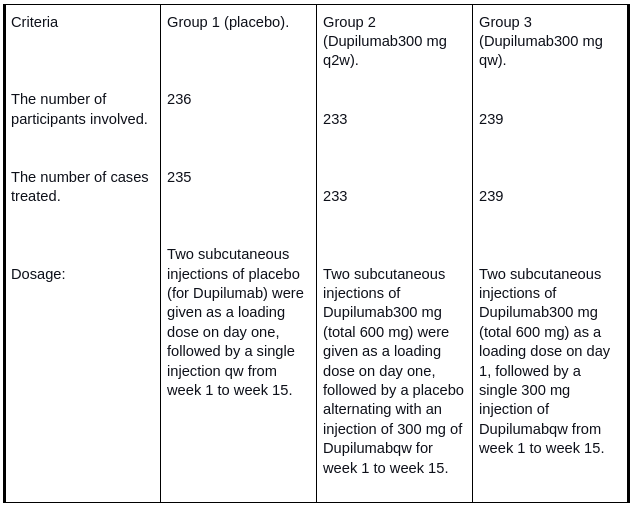 | Criteria | Group 1 (placebo). | Group 2 (Dupilumab300 mg q2w). | Group 3 (Dupilumab300 mg qw). |
|---|---|---|---|
| The number of participants involved. | 236 | 233 | 239 |
| The number of cases treated. | 235 | 233 | 239 |
| Dosage: | Two subcutaneous injections of placebo (for Dupilumab) were given as a loading dose on day one, followed by a single injection qw from week 1 to week 15. | Two subcutaneous injections of Dupilumab300 mg (total 600 mg) were given as a loading dose on day one, followed by a placebo alternating with an injection of 300 mg of Dupilumabqw for week 1 to week 15. | Two subcutaneous injections of Dupilumab300 mg (total 600 mg) as a loading dose on day 1, followed by a single 300 mg injection of Dupilumabqw from week 1 to week 15. |